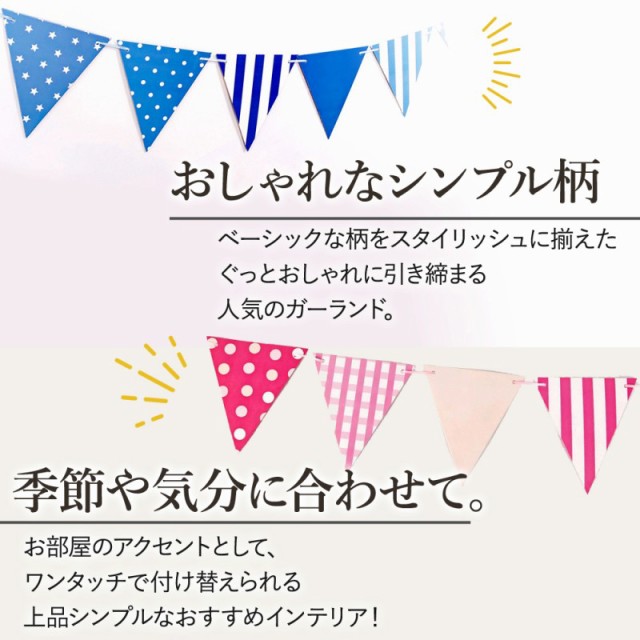 おしゃれなシンプル柄

ベーシックな柄をスタイリッシュに揃えた
ぐっとおしゃれに引き締まる
人気のガーランド。

季節や気分に合わせて。

お部屋のアクセントとして、
ワンタッチで付け替えられる
上品シンプルなおすすめインテリア！